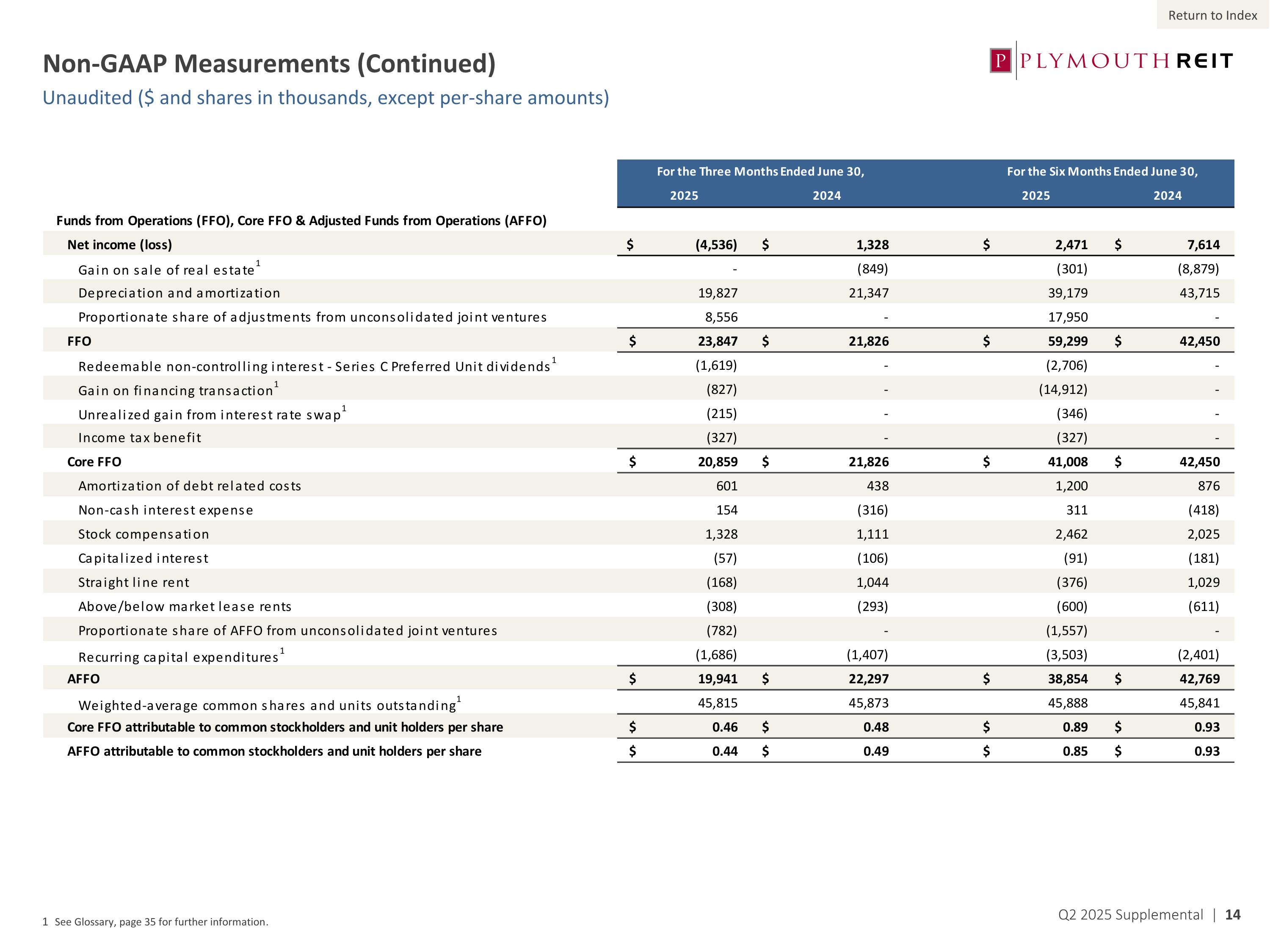 Return to Index

Non-GAAP Measurements (Continued)

P PLYMOUTH REIT

Unaudited ($ and shares in thousands, except per-share amounts)

| | For the Three Months Ended June 30, 2025 | For the Three Months Ended June 30, 2024 | For the Six Months Ended June 30, 2025 | For the Six Months Ended June 30, 2024 |
|---|---|---|---|---|
| Funds from Operations (FFO), Core FFO & Adjusted Funds from Operations (AFFO) | | | | |
| Net income (loss) | $ (4,536) | $ 1,328 | $ 2,471 | $ 7,614 |
| Gain on sale of real estate$^1$ | - | (849) | (301) | (8,879) |
| Depreciation and amortization | 19,827 | 21,347 | 39,179 | 43,715 |
| Proportionate share of adjustments from unconsolidated joint ventures | 8,556 | - | 17,950 | - |
| FFO | $ 23,847 | $ 21,826 | $ 59,299 | $ 42,450 |
| Redeemable non-controlling interest - Series C Preferred Unit dividends$^1$ | (1,619) | - | (2,706) | - |
| Gain on financing transaction$^1$ | (827) | - | (14,912) | - |
| Unrealized gain from interest rate swap$^1$ | (215) | - | (346) | - |
| Income tax benefit | (327) | - | (327) | - |
| Core FFO | $ 20,859 | $ 21,826 | $ 41,008 | $ 42,450 |
| Amortization of debt related costs | 601 | 438 | 1,200 | 876 |
| Non-cash interest expense | 154 | (316) | 311 | (418) |
| Stock compensation | 1,328 | 1,111 | 2,462 | 2,025 |
| Capitalized interest | (57) | (106) | (91) | (181) |
| Straight line rent | (168) | 1,044 | (376) | 1,029 |
| Above/below market lease rents | (308) | (293) | (600) | (611) |
| Proportionate share of AFFO from unconsolidated joint ventures | (782) | - | (1,557) | - |
| Recurring capital expenditures$^1$ | (1,686) | (1,407) | (3,503) | (2,401) |
| AFFO | $ 19,941 | $ 22,297 | $ 38,854 | $ 42,769 |
| Weighted-average common shares and units outstanding$^1$ | 45,815 | 45,873 | 45,888 | 45,841 |
| Core FFO attributable to common stockholders and unit holders per share | $ 0.46 | $ 0.48 | $ 0.89 | $ 0.93 |
| AFFO attributable to common stockholders and unit holders per share | $ 0.44 | $ 0.49 | $ 0.85 | $ 0.93 |

1 See Glossary, page 35 for further information.

Q2 2025 Supplemental | 14